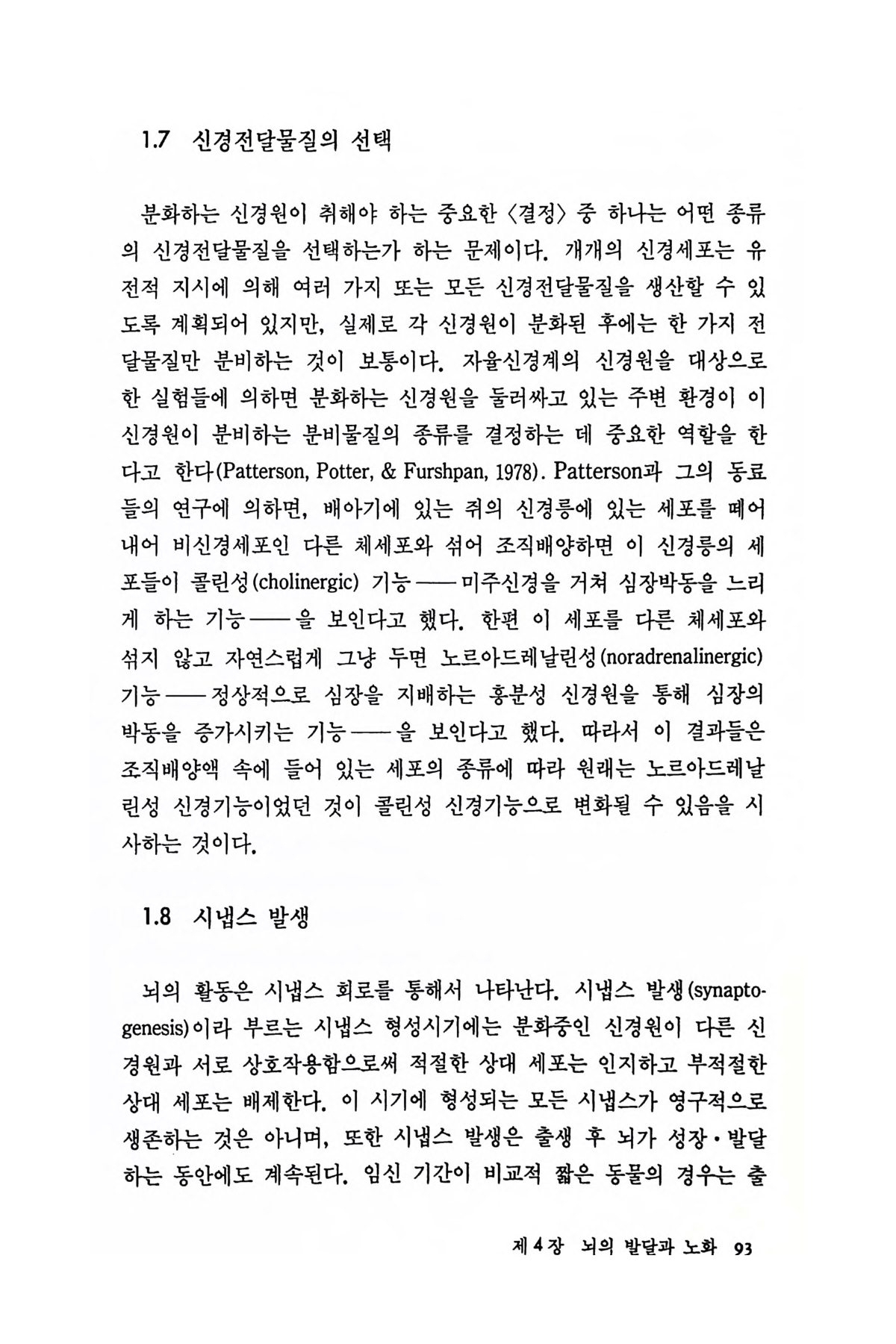 1.7 신경전달물질의 선택

분화하는 신경원이 취해야 하는 중요한 〈결정〉 중 하나는 어떤 종류의 신경전달물질을 선택하는가 하는 문제이다. 개개의 신경세포는 유전적 지시에 의해 여러 가지 또는 모든 신경전달물질을 생산할 수 있도록 계획되어 있지만, 실제로 각 신경원이 분화된 후에는 한 가지 전달물질만 분비하는 것이 보통이다. 자율신경계의 신경원을 대상으로 한 실험들에 의하면 분화하는 신경원을 둘러싸고 있는 주변 환경이 이 신경원이 분비하는 분비물질의 종류를 결정하는 데 중요한 역할을 한다고 한다(Patterson, Potter, & Furshpan, 1978). Patterson과 그의 동료들의 연구에 의하면, 배아기에 있는 쥐의 신경릉에 있는 세포를 떼어내어 비신경세포인 다른 체세포와 섞어 조직배양하면 이 신경릉의 세포들이 콜린성(cholinergic) 기능——미주신경을 거쳐 심장박동을 느리게 하는 기능——을 보인다고 했다. 한편 이 세포를 다른 체세포와 섞지 않고 자연스럽게 그냥 두면 노르아드레날린성(noradrenalinergic) 기능——정상적으로 심장을 지배하는 흥분성 신경원을 통해 심장의 박동을 증가시키는 기능——을 보인다고 했다. 따라서 이 결과들은 조직배양액 속에 들어 있는 세포의 종류에 따라 원래는 노르아드레날린성 신경기능이었던 것이 콜린성 신경기능으로 변화될 수 있음을 시사하는 것이다.

1.8 시냅스 발생

뇌의 활동은 시냅스 회로를 통해서 나타난다. 시냅스 발생(synaptogenesis)이라 부르는 시냅스 형성시기에는 분화중인 신경원이 다른 신경원과 서로 상호작용함으로써 적절한 상대 세포는 인지하고 부적절한 상대 세포는 배제한다. 이 시기에 형성되는 모든 시냅스가 영구적으로 생존하는 것은 아니며, 또한 시냅스 발생은 출생 후 뇌가 성장·발달하는 동안에도 계속된다. 임신 기간이 비교적 짧은 동물의 경우는 출

제 4 장 뇌의 발달과 노화 93